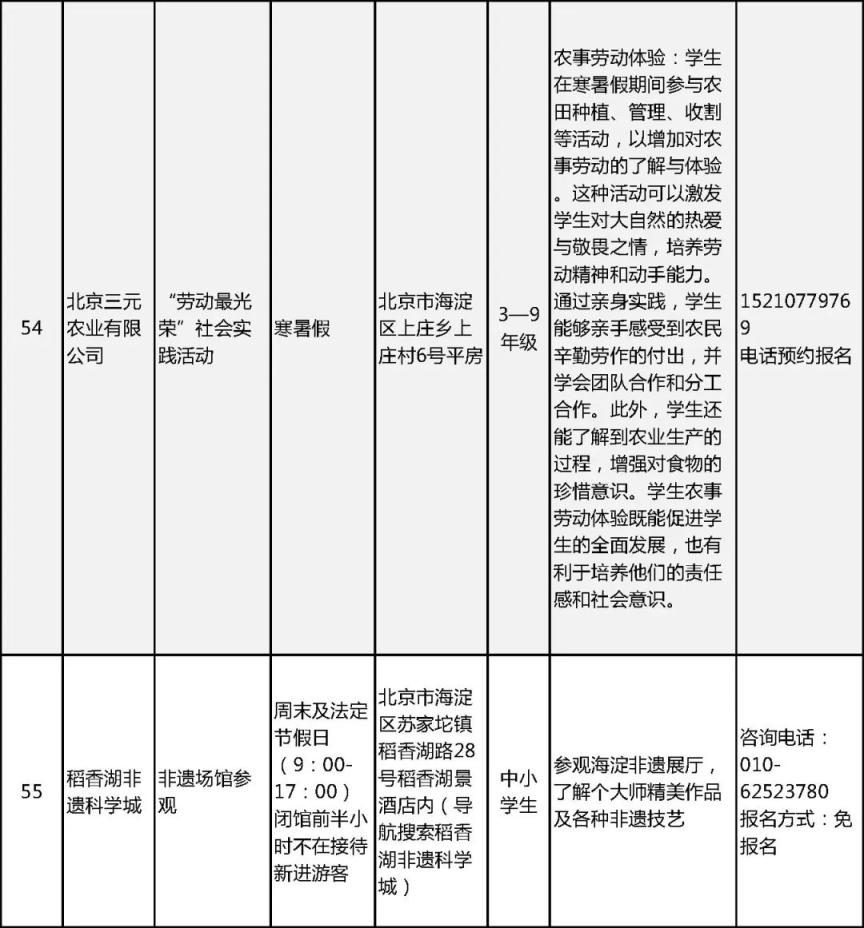 | 54 | 北京三元农业有限公司 | “劳动最光荣”社会实践活动 | 寒暑假 | 北京市海淀区上庄乡上庄村6号平房 | 3—9年级 | 农事劳动体验：学生在寒暑假期间参与农田种植、管理、收割等活动，以增加对农事劳动的了解与体验。这种活动可以激发学生对大自然的热爱与敬畏之情，培养劳动精神和动手能力。通过亲身实践，学生能够亲手感受到农民辛勤劳作的付出，并学会团队合作和分工合作。此外，学生还能了解到农业生产的过程，增强对食物的珍惜意识。学生农事劳动体验既能促进学生的全面发展，也有利于培养他们的责任感和社会意识。 | 15210779769 电话预约报名 |
|---|---|---|---|---|---|---|---|
| 55 | 稻香湖非遗科学城 | 非遗场馆参观 | 周末及法定节假日（9：00-17：00）闭馆前半小时不在接待新进游客 | 北京市海淀区苏家坨镇稻香湖路28号稻香湖景酒店内（导航搜索稻香湖非遗科学城） | 中小学生 | 参观海淀非遗展厅，了解个大师精美作品及各种非遗技艺 | 咨询电话：010-62523780 报名方式：免报名 |